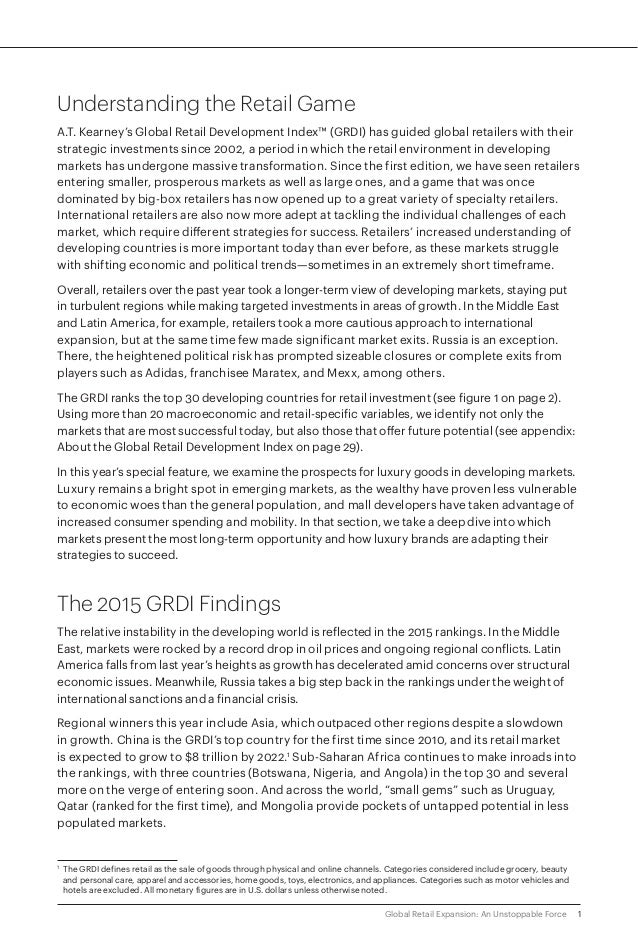 Understanding the Retail Game

A.T. Kearney's Global Retail Development Index™ (GRDI) has guided global retailers with their strategic investments since 2002, a period in which the retail environment in developing markets has undergone massive transformation. Since the first edition, we have seen retailers entering smaller, prosperous markets as well as large ones, and a game that was once dominated by big-box retailers has now opened up to a great variety of specialty retailers. International retailers are also now more adept at tackling the individual challenges of each market, which require different strategies for success. Retailers' increased understanding of developing countries is more important today than ever before, as these markets struggle with shifting economic and political trends—sometimes in an extremely short timeframe.

Overall, retailers over the past year took a longer-term view of developing markets, staying put in turbulent regions while making targeted investments in areas of growth. In the Middle East and Latin America, for example, retailers took a more cautious approach to international expansion, but at the same time few made significant market exits. Russia is an exception. There, the heightened political risk has prompted sizeable closures or complete exits from players such as Adidas, franchisee Maratex, and Mexx, among others.

The GRDI ranks the top 30 developing countries for retail investment (see figure 1 on page 2). Using more than 20 macroeconomic and retail-specific variables, we identify not only the markets that are most successful today, but also those that offer future potential (see appendix: About the Global Retail Development Index on page 29).

In this year's special feature, we examine the prospects for luxury goods in developing markets. Luxury remains a bright spot in emerging markets, as the wealthy have proven less vulnerable to economic woes than the general population, and mall developers have taken advantage of increased consumer spending and mobility. In that section, we take a deep dive into which markets present the most long-term opportunity and how luxury brands are adapting their strategies to succeed.

The 2015 GRDI Findings

The relative instability in the developing world is reflected in the 2015 rankings. In the Middle East, markets were rocked by a record drop in oil prices and ongoing regional conflicts. Latin America falls from last year's heights as growth has decelerated amid concerns over structural economic issues. Meanwhile, Russia takes a big step back in the rankings under the weight of international sanctions and a financial crisis.

Regional winners this year include Asia, which outpaced other regions despite a slowdown in growth. China is the GRDI's top country for the first time since 2010, and its retail market is expected to grow to $8 trillion by 2022.¹ Sub-Saharan Africa continues to make inroads into the rankings, with three countries (Botswana, Nigeria, and Angola) in the top 30 and several more on the verge of entering soon. And across the world, "small gems" such as Uruguay, Qatar (ranked for the first time), and Mongolia provide pockets of untapped potential in less populated markets.

¹ The GRDI defines retail as the sale of goods through physical and online channels. Categories considered include grocery, beauty and personal care, apparel and accessories, home goods, toys, electronics, and appliances. Categories such as motor vehicles and hotels are excluded. All monetary figures are in U.S. dollars unless otherwise noted.

Global Retail Expansion: An Unstoppable Force 1